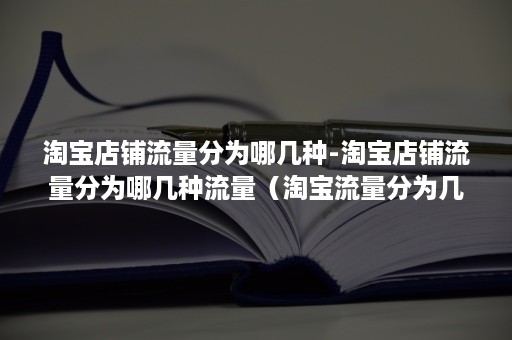 淘宝店铺流量分为哪几种-淘宝店铺流量分为哪几种流量（淘宝流量分为几